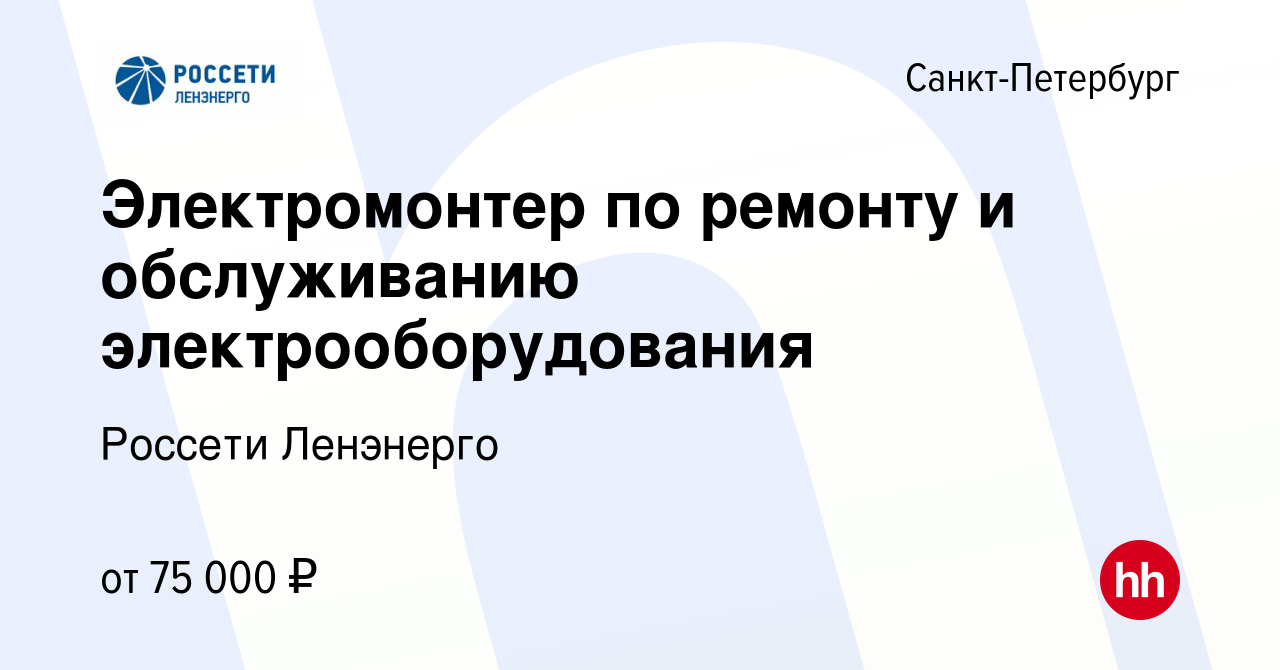 РОССЕТИ
ЛЕНЭНЕРГО

Санкт-Петербург

Электромонтер по ремонту и обслуживанию электрооборудования

Россети Ленэнерго

от 75 000 ₽

hh